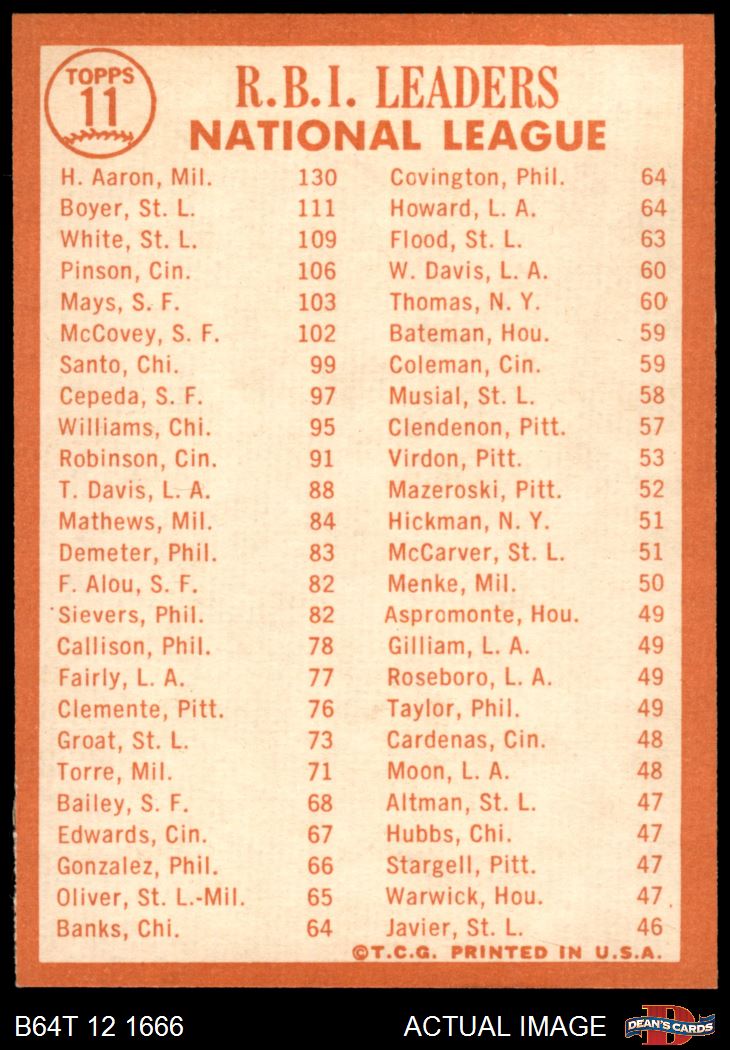 TOPPS 11

R.B.I. LEADERS
NATIONAL LEAGUE

H. Aaron, Mil. 130
Boyer, St. L. 111
White, St. L. 109
Pinson, Cin. 106
Mays, S. F. 103
McCovey, S. F. 102
Santo, Chi. 99
Cepeda, S. F. 97
Williams, Chi. 95
Robinson, Cin. 91
T. Davis, L. A. 88
Mathews, Mil. 84
Demeter, Phil. 83
F. Alou, S. F. 82
Sievers, Phil. 82
Callison, Phil. 78
Fairly, L. A. 77
Clemente, Pitt. 76
Groat, St. L. 73
Torre, Mil. 71
Bailey, S. F. 68
Edwards, Cin. 67
Gonzalez, Phil. 66
Oliver, St. L.-Mil. 65
Banks, Chi. 64

Covington, Phil. 64
Howard, L. A. 64
Flood, St. L. 63
W. Davis, L. A. 60
Thomas, N. Y. 60
Bateman, Hou. 59
Coleman, Cin. 59
Musial, St. L. 58
Clendenon, Pitt. 57
Virdon, Pitt. 53
Mazeroski, Pitt. 52
Hickman, N. Y. 51
McCarver, St. L. 51
Menke, Mil. 50
Aspromonte, Hou. 49
Gilliam, L. A. 49
Roseboro, L. A. 49
Taylor, Phil. 49
Cardenas, Cin. 48
Moon, L. A. 48
Altman, St. L. 47
Hubbs, Chi. 47
Stargell, Pitt. 47
Warwick, Hou. 47
Javier, St. L. 46

©T.C.G. PRINTED IN U.S.A.

B64T 12 1666 ACTUAL IMAGE DEAN'S CARDS